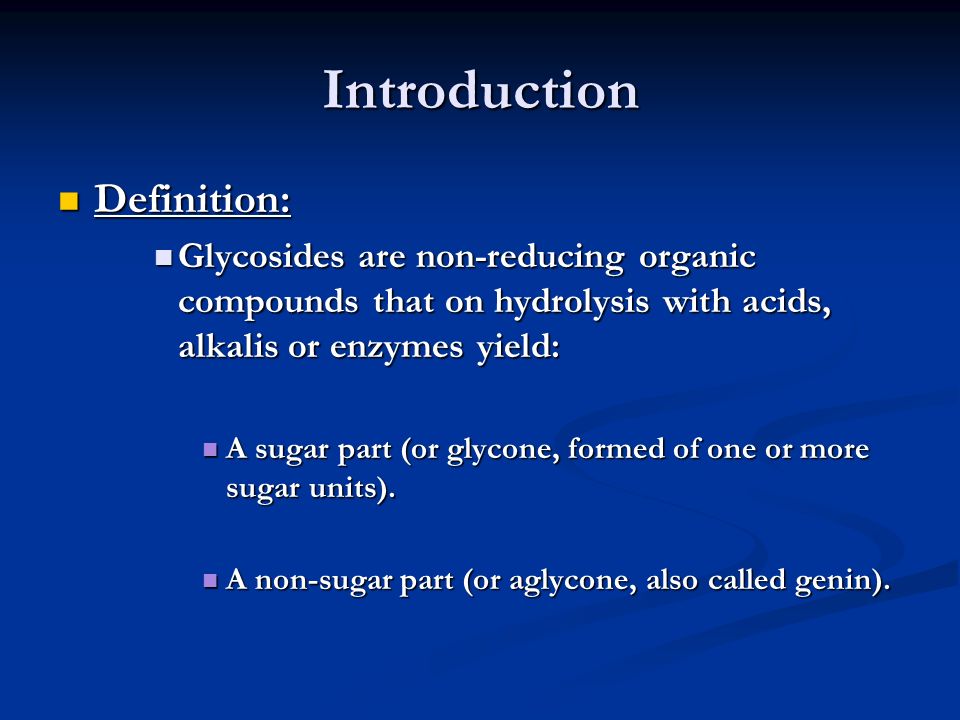 Introduction

Definition:

Glycosides are non-reducing organic compounds that on hydrolysis with acids, alkalis or enzymes yield:

A sugar part (or glycone, formed of one or more sugar units).

A non-sugar part (or aglycone, also called genin).